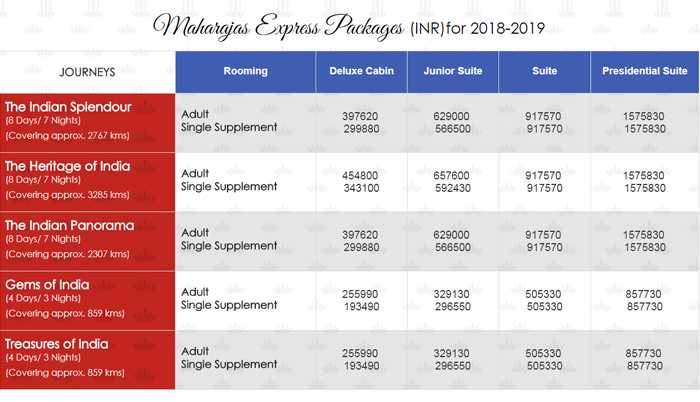 Maharajas Express Packages (INR) for 2018-2019

| JOURNEYS | Rooming | Deluxe Cabin | Junior Suite | Suite | Presidential Suite |
|---|---|---|---|---|---|
| The Indian Splendour (8 Days/ 7 Nights) (Covering approx. 2767 kms) | Adult Single Supplement | 397620 299880 | 629000 566500 | 917570 917570 | 1575830 1575830 |
| The Heritage of India (8 Days/ 7 Nights) (Covering approx. 3285 kms) | Adult Single Supplement | 454800 343100 | 657600 592430 | 917570 917570 | 1575830 1575830 |
| The Indian Panorama (8 Days/ 7 Nights) (Covering approx. 2307 kms) | Adult Single Supplement | 397620 299880 | 629000 566500 | 917570 917570 | 1575830 1575830 |
| Gems of India (4 Days/ 3 Nights) (Covering approx. 859 kms) | Adult Single Supplement | 255990 193490 | 329130 296550 | 505330 505330 | 857730 857730 |
| Treasures of India (4 Days/ 3 Nights) (Covering approx. 859 kms) | Adult Single Supplement | 255990 193490 | 329130 296550 | 505330 505330 | 857730 857730 |